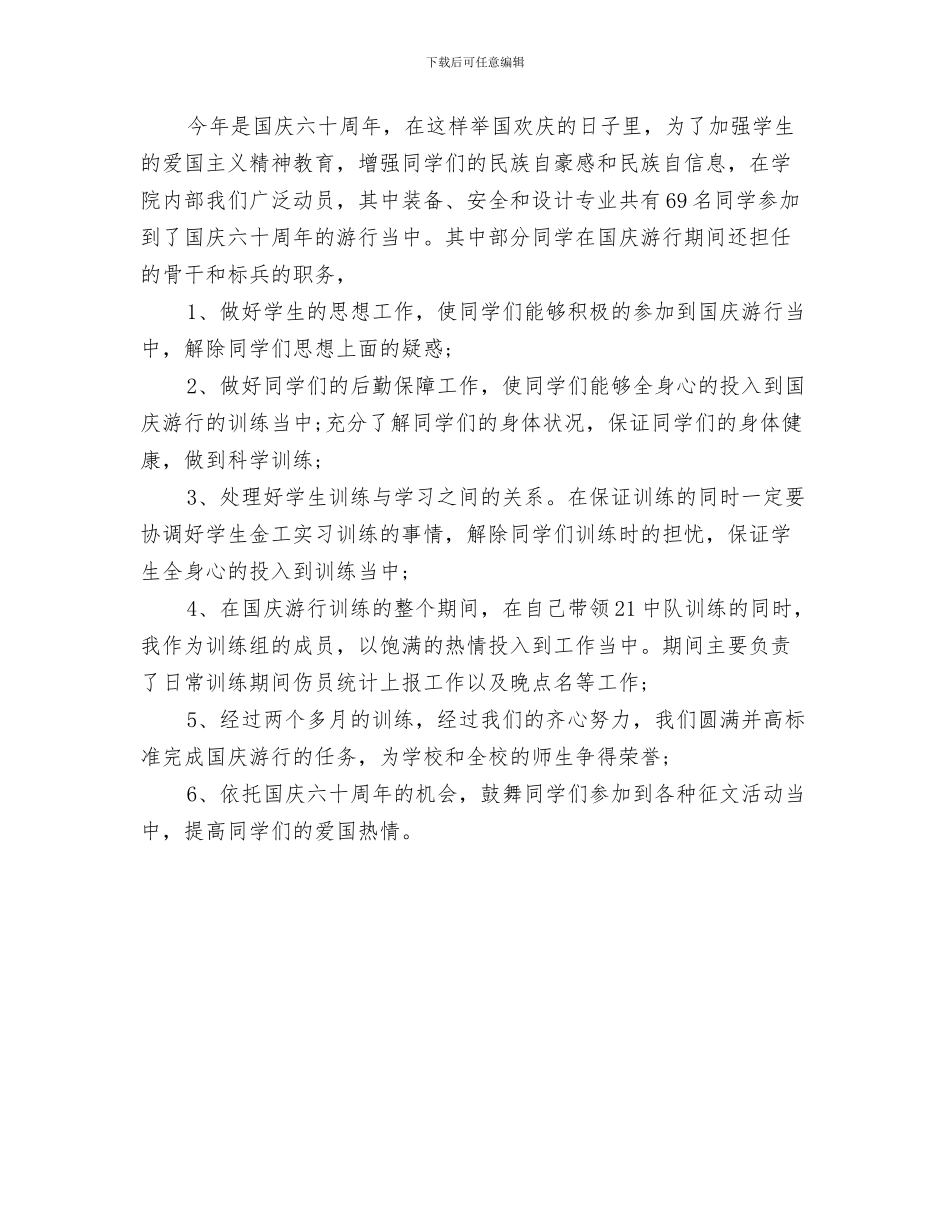 下载后可任意编辑

今年是国庆六十周年，在这样举国欢庆的日子里，为了加强学生的爱国主义精神教育，增强同学们的民族自豪感和民族自信息，在学院内部我们广泛动员，其中装备、安全和设计专业共有69名同学参加到了国庆六十周年的游行当中。其中部分同学在国庆游行期间还担任的骨干和标兵的职务，

1、做好学生的思想工作，使同学们能够积极的参加到国庆游行当中，解除同学们思想上面的疑惑；

2、做好同学们的后勤保障工作，使同学们能够全身心的投入到国庆游行的训练当中;充分了解同学们的身体状况，保证同学们的身体健康，做到科学训练；

3、处理好学生训练与学习之间的关系。在保证训练的同时一定要协调好学生金工实习训练的事情，解除同学们训练时的担忧，保证学生全身心的投入到训练当中；

4、在国庆游行训练的整个期间，在自己带领21中队训练的同时，我作为训练组的成员，以饱满的热情投入到工作当中。期间主要负责了日常训练期间伤员统计上报工作以及晚点名等工作；

5、经过两个多月的训练，经过我们的齐心努力，我们圆满并高标准完成国庆游行的任务，为学校和全校的师生争得荣誉；

6、依托国庆六十周年的机会，鼓舞同学们参加到各种征文活动当中，提高同学们的爱国热情。